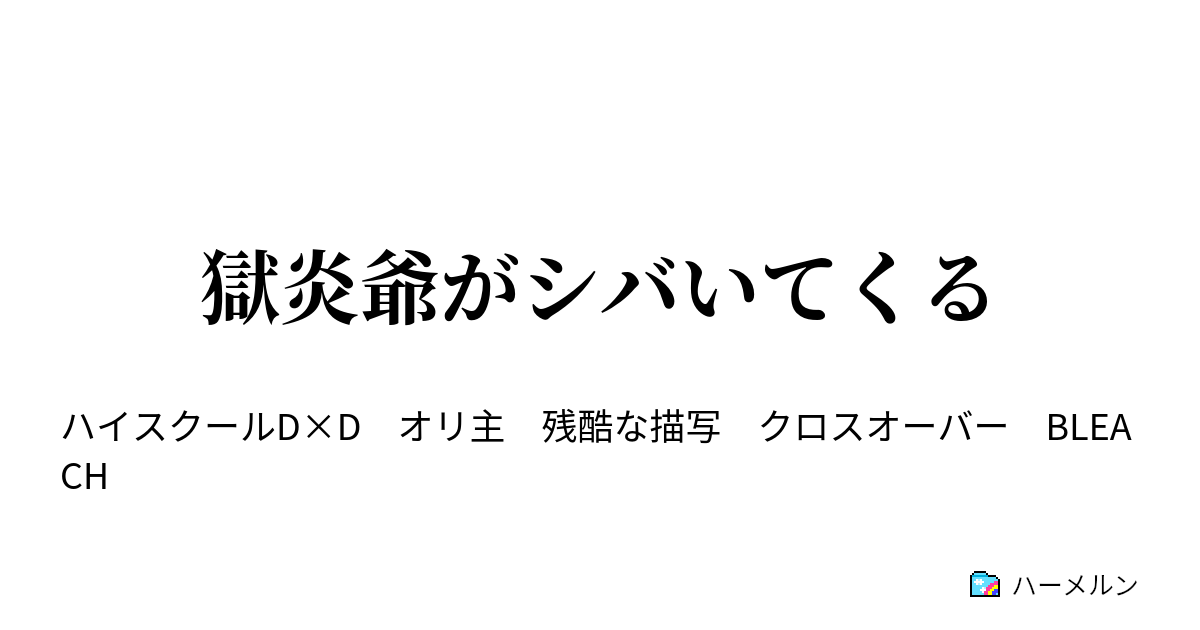 獄炎爺がシバいてくる

ハイスクールD×D　オリ主　残酷な描写　クロスオーバー　BLEACH

ハーメルン